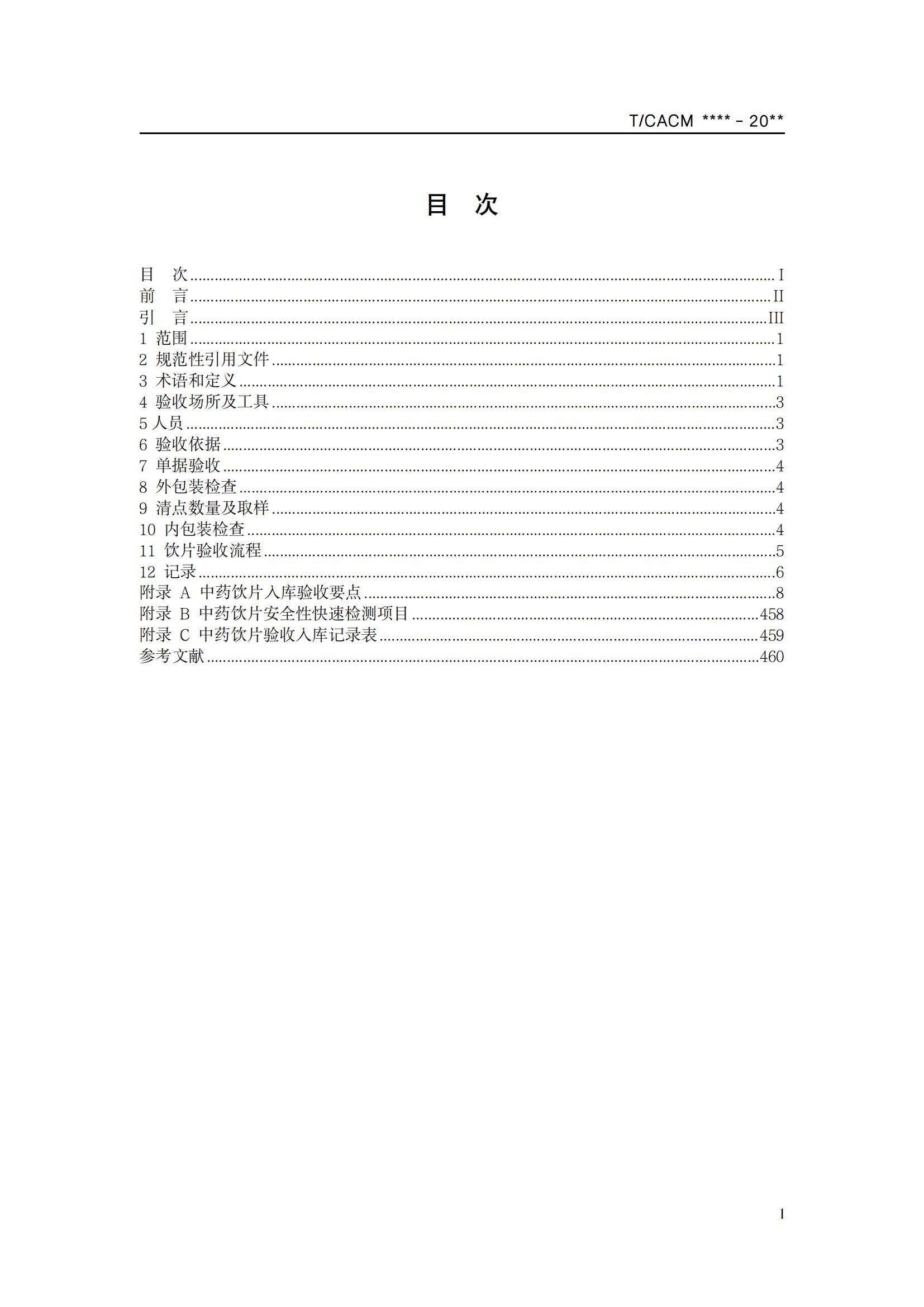 T/CACM ****－20**

目 次

目 次 ........ I
前 言 ........ II
引 言 ........ III
1 范围 ........ 1
2 规范性引用文件 ........ 1
3 术语和定义 ........ 1
4 验收场所及工具 ........ 3
5 人员 ........ 3
6 验收依据 ........ 3
7 单据验收 ........ 4
8 外包装检查 ........ 4
9 清点数量及取样 ........ 4
10 内包装检查 ........ 4
11 饮片验收流程 ........ 5
12 记录 ........ 6
附录 A 中药饮片入库验收要点 ........ 8
附录 B 中药饮片安全性快速检测项目 ........ 458
附录 C 中药饮片验收入库记录表 ........ 459
参考文献 ........ 460

I